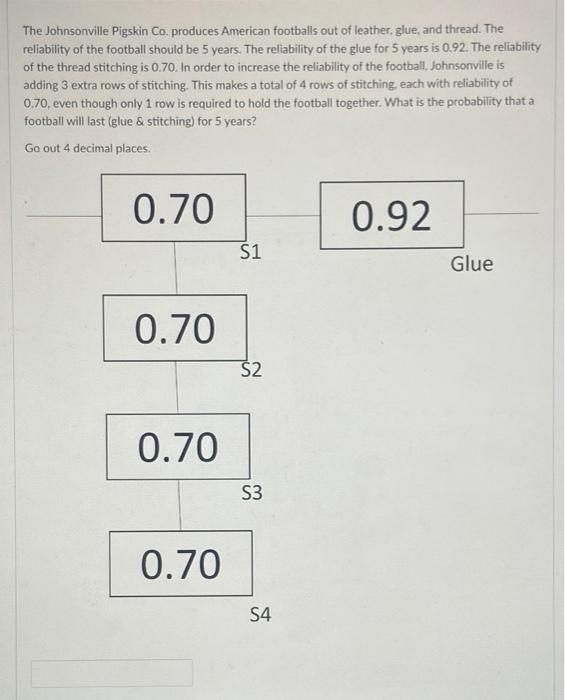 The Johnsonville Pigskin Co. produces American footballs out of leather, glue, and thread. The reliability of the football should be 5 years. The reliability of the glue for 5 years is 0.92. The reliability of the thread stitching is 0.70. In order to increase the reliability of the football, Johnsonville is adding 3 extra rows of stitching. This makes a total of 4 rows of stitching, each with reliability of 0.70, even though only 1 row is required to hold the football together. What is the probability that a football will last (glue & stitching) for 5 years?

Go out 4 decimal places.

0.70

S1

0.92

Glue

0.70

S2

0.70

S3

0.70

S4